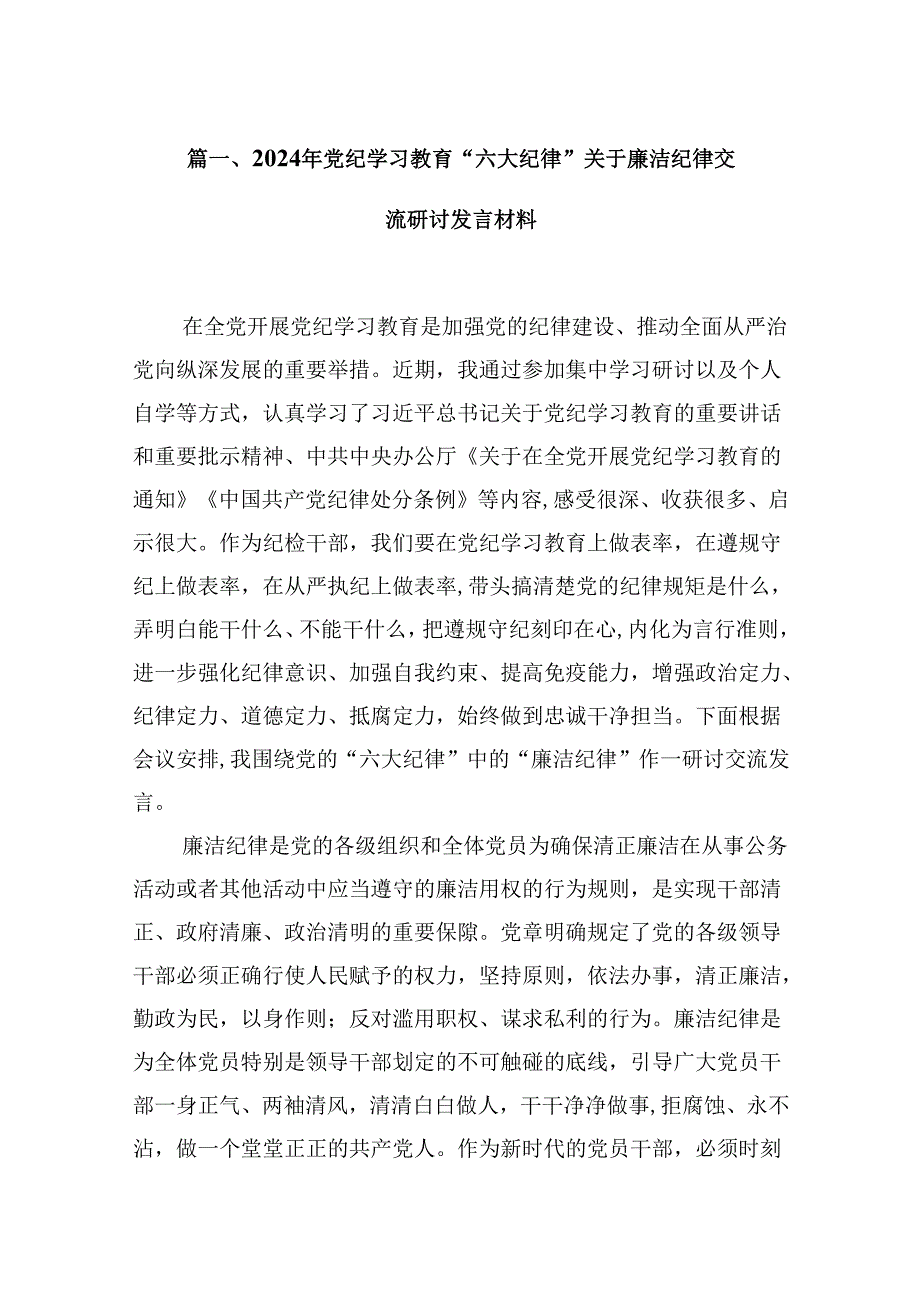 篇一、2024年党纪学习教育“六大纪律”关于廉洁纪律交流研讨发言材料

在全党开展党纪学习教育是加强党的纪律建设、推动全面从严治党向纵深发展的重要举措。近期，我通过参加集中学习研讨以及个人自学等方式，认真学习了习近平总书记关于党纪学习教育的重要讲话和重要批示精神、中共中央办公厅《关于在全党开展党纪学习教育的通知》《中国共产党纪律处分条例》等内容，感受很深、收获很多、启示很大。作为纪检干部，我们要在党纪学习教育上做表率，在遵规守纪上做表率，在从严执纪上做表率，带头搞清楚党的纪律规矩是什么，弄明白能干什么、不能干什么，把遵规守纪刻印在心，内化为言行准则，进一步强化纪律意识、加强自我约束、提高免疫能力，增强政治定力、纪律定力、道德定力、抵腐定力，始终做到忠诚干净担当。下面根据会议安排，我围绕党的“六大纪律”中的“廉洁纪律”作一研讨交流发言。

廉洁纪律是党的各级组织和全体党员为确保清正廉洁在从事公务活动或者其他活动中应当遵守的廉洁用权的行为规则，是实现干部清正、政府清廉、政治清明的重要保障。党章明确规定了党的各级领导干部必须正确行使人民赋予的权力，坚持原则，依法办事，清正廉洁，勤政为民，以身作则；反对滥用职权、谋求私利的行为。廉洁纪律是为全体党员特别是领导干部划定的不可触碰的底线，引导广大党员干部一身正气、两袖清风，清清白白做人，干干净净做事，拒腐蚀、永不沾，做一个堂堂正正的共产党人。作为新时代的党员干部，必须时刻